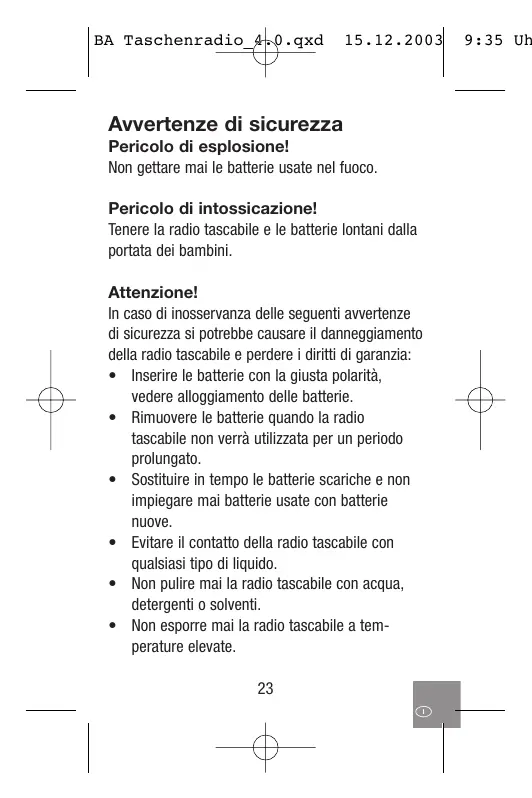 BA Taschenradio_4.0.qxd 15.12.2003 9:35 Uh

Avvertenze di sicurezza
Pericolo di esplosione!
Non gettare mai le batterie usate nel fuoco.

Pericolo di intossicazione!
Tenere la radio tascabile e le batterie lontani dalla portata dei bambini.

Attenzione!
In caso di inosservanza delle seguenti avvertenze di sicurezza si potrebbe causare il danneggiamento della radio tascabile e perdere i diritti di garanzia:
• Inserire le batterie con la giusta polarità, vedere alloggiamento delle batterie.
• Rimuovere le batterie quando la radio tascabile non verrà utilizzata per un periodo prolungato.
• Sostituire in tempo le batterie scariche e non impiegare mai batterie usate con batterie nuove.
• Evitare il contatto della radio tascabile con qualsiasi tipo di liquido.
• Non pulire mai la radio tascabile con acqua, detergenti o solventi.
• Non esporre mai la radio tascabile a temperature elevate.

23

I